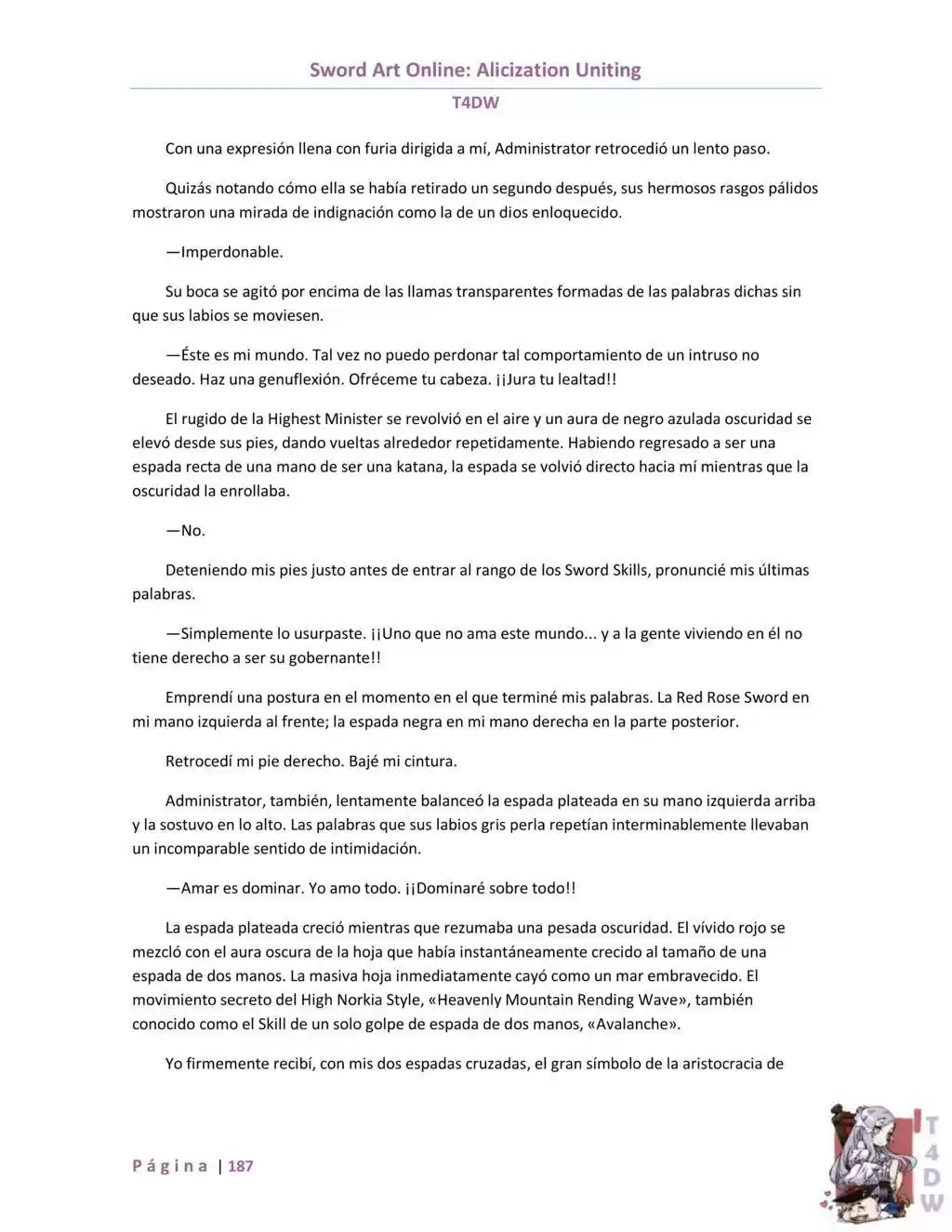 Sword Art Online: Alicization Uniting

T4DW

Con una expresión llena con furia dirigida a mí, Administrator retrocedió un lento paso.

Quizás notando cómo ella se había retirado un segundo después, sus hermosos rasgos pálidos mostraron una mirada de indignación como la de un dios enloquecido.

—Imperdonable.

Su boca se agitó por encima de las llamas transparentes formadas de las palabras dichas sin que sus labios se moviesen.

—Éste es mi mundo. Tal vez no puedo perdonar tal comportamiento de un intruso no deseado. Haz una genuflexión. Ofréceme tu cabeza. ¡¡Jura tu lealtad!!

El rugido de la Highest Minister se revolvió en el aire y un aura de negro azulada oscuridad se elevó desde sus pies, dando vueltas alrededor repetidamente. Habiendo regresado a ser una espada recta de una mano de ser una katana, la espada se volvió directo hacia mí mientras que la oscuridad la enrollaba.

—No.

Deteniendo mis pies justo antes de entrar al rango de los Sword Skills, pronuncié mis últimas palabras.

—Simplemente lo usurpaste. ¡¡Uno que no ama este mundo... y a la gente viviendo en él no tiene derecho a ser su gobernante!!

Emprendí una postura en el momento en el que terminé mis palabras. La Red Rose Sword en mi mano izquierda al frente; la espada negra en mi mano derecha en la parte posterior.

Retrocedí mi pie derecho. Bajé mi cintura.

Administrator, también, lentamente balanceó la espada plateada en su mano izquierda arriba y la sostuvo en lo alto. Las palabras que sus labios gris perla repetían interminablemente llevaban un incomparable sentido de intimidación.

—Amar es dominar. Yo amo todo. ¡¡Dominaré sobre todo!!

La espada plateada creció mientras que rezumaba una pesada oscuridad. El vívido rojo se mezcló con el aura oscura de la hoja que había instantáneamente crecido al tamaño de una espada de dos manos. La masiva hoja inmediatamente cayó como un mar embravecido. El movimiento secreto del High Norkia Style, «Heavenly Mountain Rending Wave», también conocido como el Skill de un solo golpe de espada de dos manos, «Avalanche».

Yo firmemente recibí, con mis dos espadas cruzadas, el gran símbolo de la aristocracia de

Página | 187

T4DW